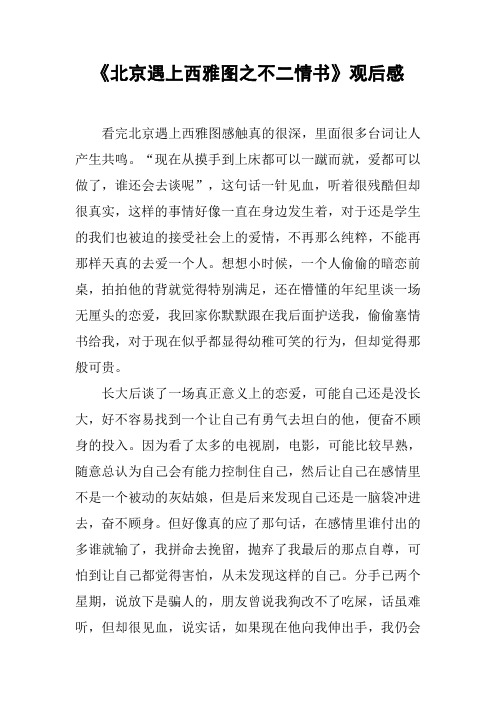 《北京遇上西雅图之不二情书》观后感

看完北京遇上西雅图感触真的很深，里面很多台词让人产生共鸣。“现在从摸手到上床都可以一蹴而就，爱都可以做了，谁还会去谈呢”，这句话一针见血，听着很残酷但却很真实，这样的事情好像一直在身边发生着，对于还是学生的我们也被迫的接受社会上的爱情，不再那么纯粹，不能再那样天真的去爱一个人。想想小时候，一个人偷偷的暗恋前桌，拍拍他的背就觉得特别满足，还在懵懂的年纪里谈一场无厘头的恋爱，我回家你默默跟在我后面护送我，偷偷塞情书给我，对于现在似乎都显得幼稚可笑的行为，但却觉得那般可贵。

长大后谈了一场真正意义上的恋爱，可能自己还是没长大，好不容易找到一个让自己有勇气去坦白的他，便奋不顾身的投入。因为看了太多的电视剧，电影，可能比较早熟，随意总认为自己会有能力控制住自己，然后让自己在感情里不是一个被动的灰姑娘，但是后来发现自己还是一脑袋冲进去，奋不顾身。但好像真的应了那句话，在感情里谁付出的多谁就输了，我拼命去挽留，抛弃了我最后的那点自尊，可怕到让自己都觉得害怕，从未发现这样的自己。分手已两个星期，说放下是骗人的，朋友曾说我狗改不了吃屎，话虽难听，但却很见血，说实话，如果现在他向我伸出手，我仍会